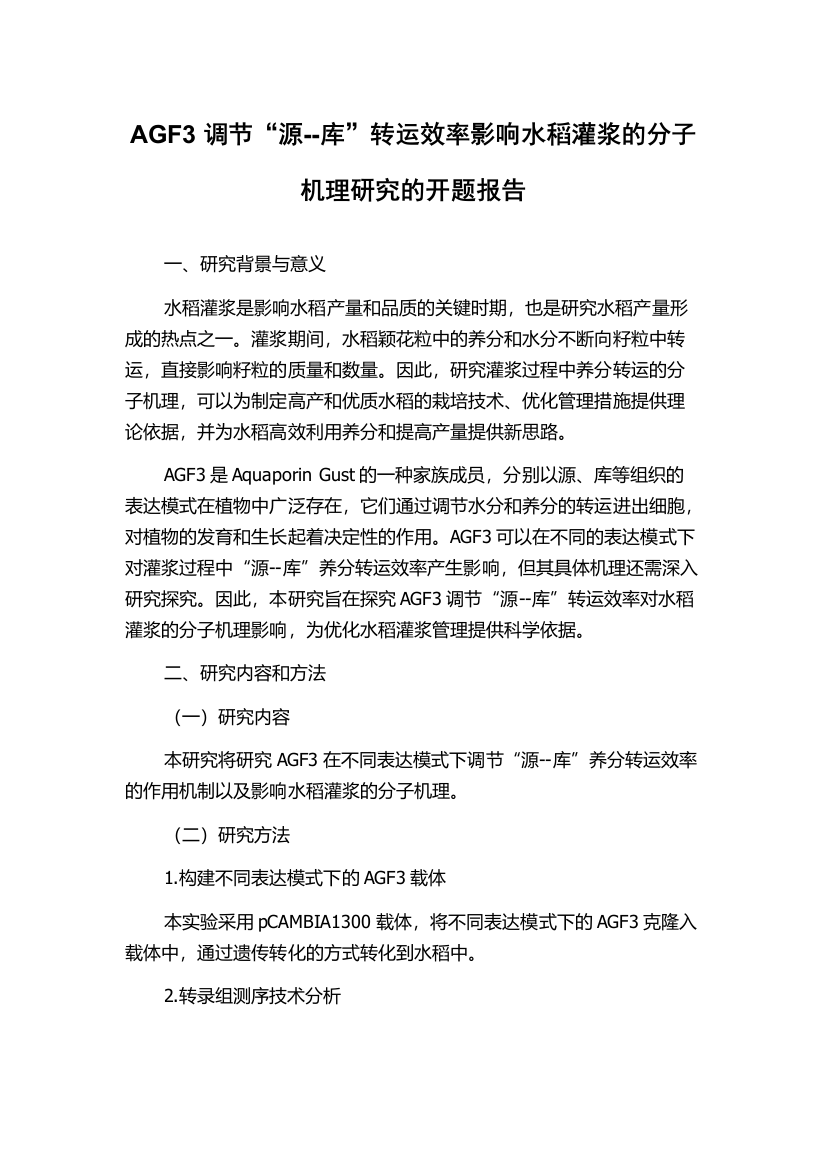 AGF3 调节“源--库”转运效率影响水稻灌浆的分子机理研究的开题报告

一、研究背景与意义

水稻灌浆是影响水稻产量和品质的关键时期，也是研究水稻产量形成的热点之一。灌浆期间，水稻颖花粒中的养分和水分不断向籽粒中转运，直接影响籽粒的质量和数量。因此，研究灌浆过程中养分转运的分子机理，可以为制定高产和优质水稻的栽培技术、优化管理措施提供理论依据，并为水稻高效利用养分和提高产量提供新思路。

AGF3 是 Aquaporin Gust 的一种家族成员，分别以源、库等组织的表达模式在植物中广泛存在，它们通过调节水分和养分的转运进出细胞，对植物的发育和生长起着决定性的作用。AGF3 可以在不同的表达模式下对灌浆过程中“源--库”养分转运效率产生影响，但其具体机理还需深入研究探究。因此，本研究旨在探究 AGF3 调节“源--库”转运效率对水稻灌浆的分子机理影响，为优化水稻灌浆管理提供科学依据。

二、研究内容和方法

（一）研究内容

本研究将研究 AGF3 在不同表达模式下调节“源--库”养分转运效率的作用机制以及影响水稻灌浆的分子机理。

（二）研究方法

1.构建不同表达模式下的 AGF3 载体

本实验采用 pCAMBIA1300 载体，将不同表达模式下的 AGF3 克隆入载体中，通过遗传转化的方式转化到水稻中。

2.转录组测序技术分析